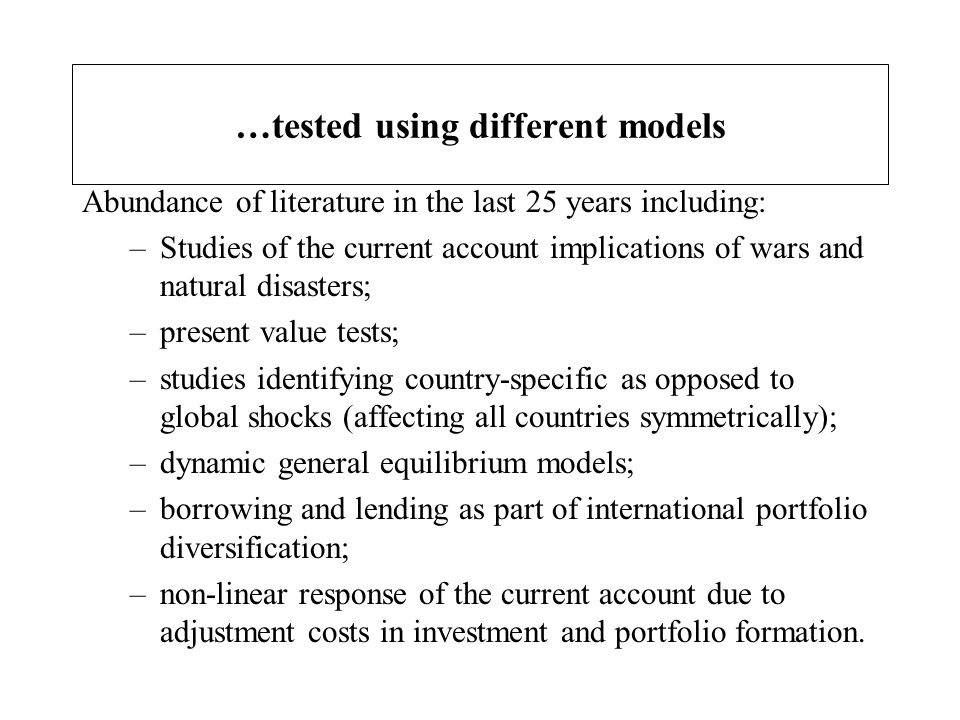 …tested using different models

Abundance of literature in the last 25 years including:

– Studies of the current account implications of wars and natural disasters;

– present value tests;

– studies identifying country-specific as opposed to global shocks (affecting all countries symmetrically);

– dynamic general equilibrium models;

– borrowing and lending as part of international portfolio diversification;

– non-linear response of the current account due to adjustment costs in investment and portfolio formation.